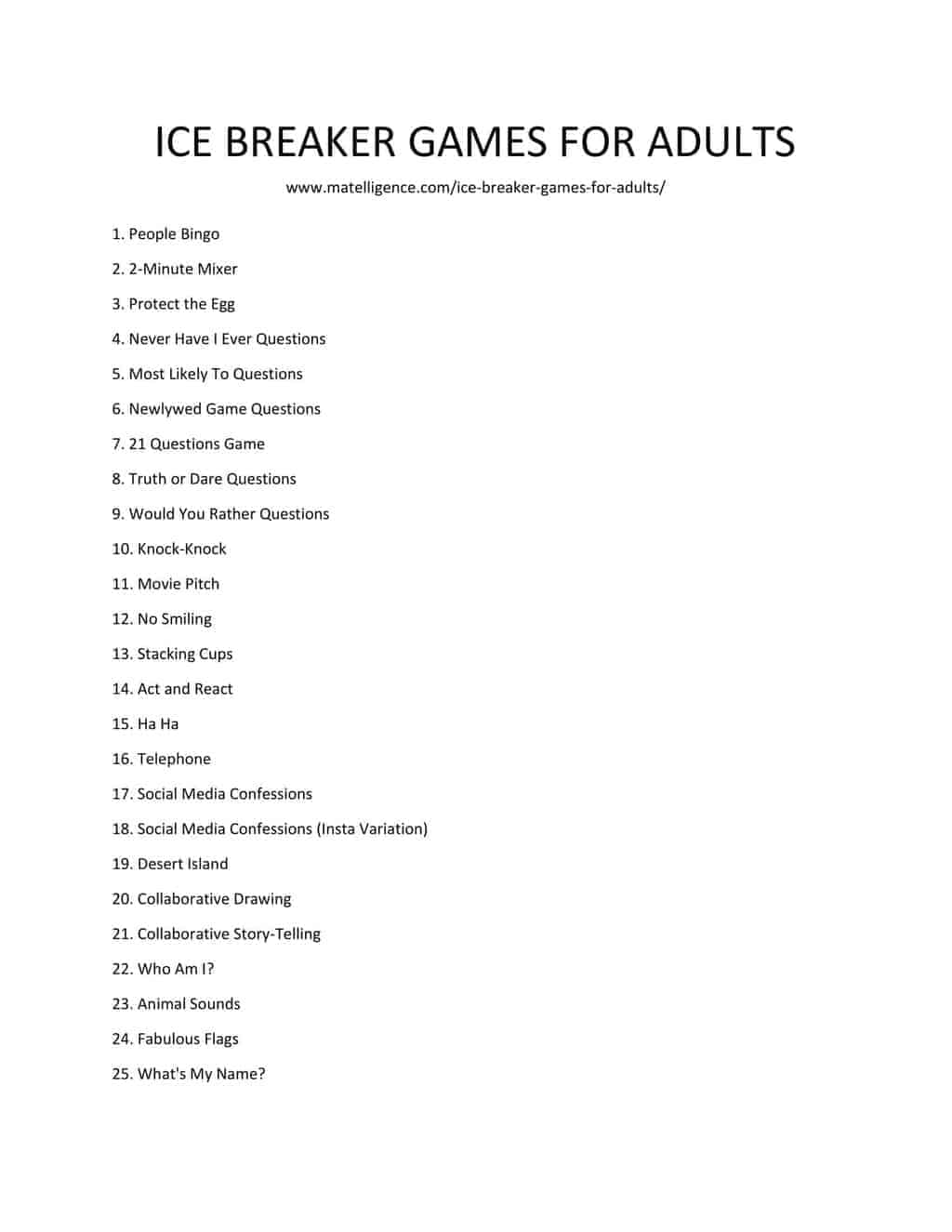 ICE BREAKER GAMES FOR ADULTS

www.matelligence.com/ice-breaker-games-for-adults/

1. People Bingo

2. 2-Minute Mixer

3. Protect the Egg

4. Never Have I Ever Questions

5. Most Likely To Questions

6. Newlywed Game Questions

7. 21 Questions Game

8. Truth or Dare Questions

9. Would You Rather Questions

10. Knock-Knock

11. Movie Pitch

12. No Smiling

13. Stacking Cups

14. Act and React

15. Ha Ha

16. Telephone

17. Social Media Confessions

18. Social Media Confessions (Insta Variation)

19. Desert Island

20. Collaborative Drawing

21. Collaborative Story-Telling

22. Who Am I?

23. Animal Sounds

24. Fabulous Flags

25. What's My Name?